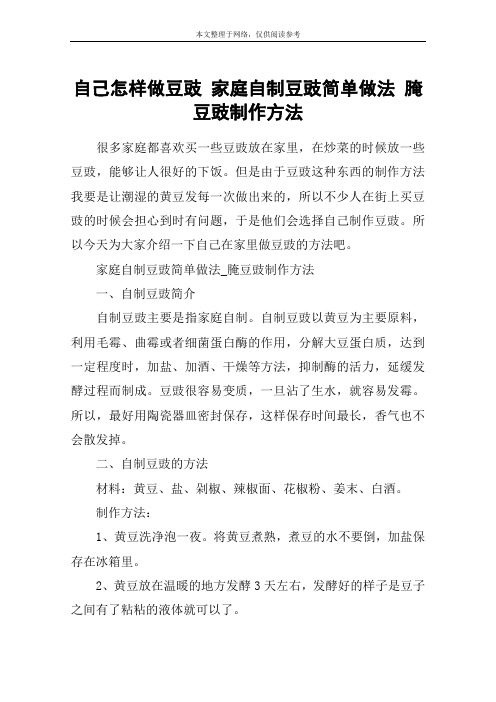 本文整理于网络，仅供阅读参考

自己怎样做豆豉 家庭自制豆豉简单做法 腌豆豉制作方法

很多家庭都喜欢买一些豆豉放在家里，在炒菜的时候放一些豆豉，能够让人很好的下饭。但是由于豆豉这种东西的制作方法我要是让潮湿的黄豆发每一次做出来的，所以不少人在街上买豆豉的时候会担心到时有问题，于是他们会选择自己制作豆豉。所以今天为大家介绍一下自己在家里做豆豉的方法吧。

家庭自制豆豉简单做法_腌豆豉制作方法

一、自制豆豉简介

自制豆豉主要是指家庭自制。自制豆豉以黄豆为主要原料，利用毛霉、曲霉或者细菌蛋白酶的作用，分解大豆蛋白质，达到一定程度时，加盐、加酒、干燥等方法，抑制酶的活力，延缓发酵过程而制成。豆豉很容易变质，一旦沾了生水，就容易发霉。所以，最好用陶瓷器皿密封保存，这样保存时间最长，香气也不会散发掉。

二、自制豆豉的方法

材料：黄豆、盐、剁椒、辣椒面、花椒粉、姜末、白酒。

制作方法：

1、黄豆洗净泡一夜。将黄豆煮熟，煮豆的水不要倒，加盐保存在冰箱里。

2、黄豆放在温暖的地方发酵 3 天左右，发酵好的样子是豆子之间有了粘粘的液体就可以了。